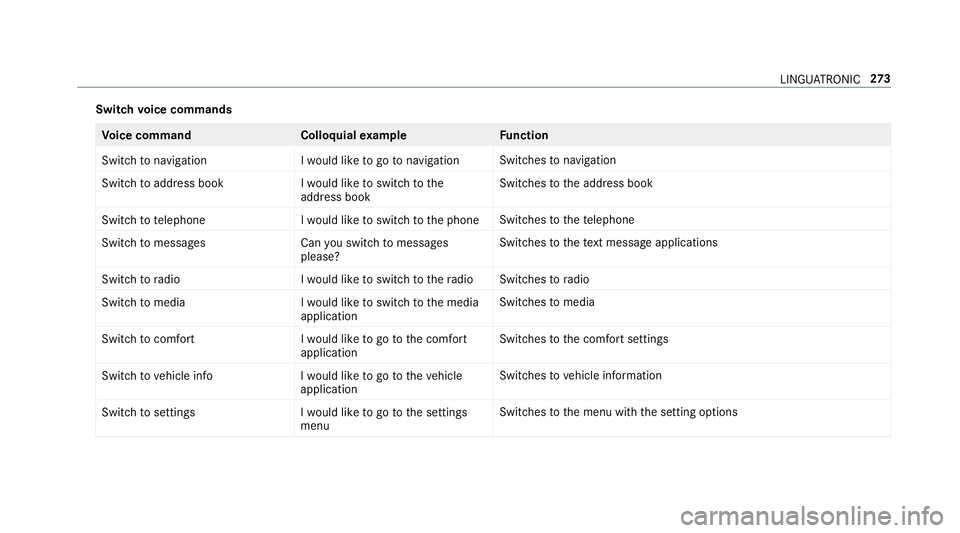 LINGUATRONIC 273

Switch voice commands

| Voice command | Colloquial example | Function |
|---|---|---|
| Switch to navigation | I would like to go to navigation | Switches to navigation |
| Switch to address book | I would like to switch to the address book | Switches to the address book |
| Switch to telephone | I would like to switch to the phone | Switches to the telephone |
| Switch to messages | Can you switch to messages please? | Switches to the text message applications |
| Switch to radio | I would like to switch to the radio | Switches to radio |
| Switch to media | I would like to switch to the media application | Switches to media |
| Switch to comfort | I would like to go to the comfort application | Switches to the comfort settings |
| Switch to vehicle info | I would like to go to the vehicle application | Switches to vehicle information |
| Switch to settings | I would like to go to the settings menu | Switches to the menu with the setting options |

carmanualsonline.info